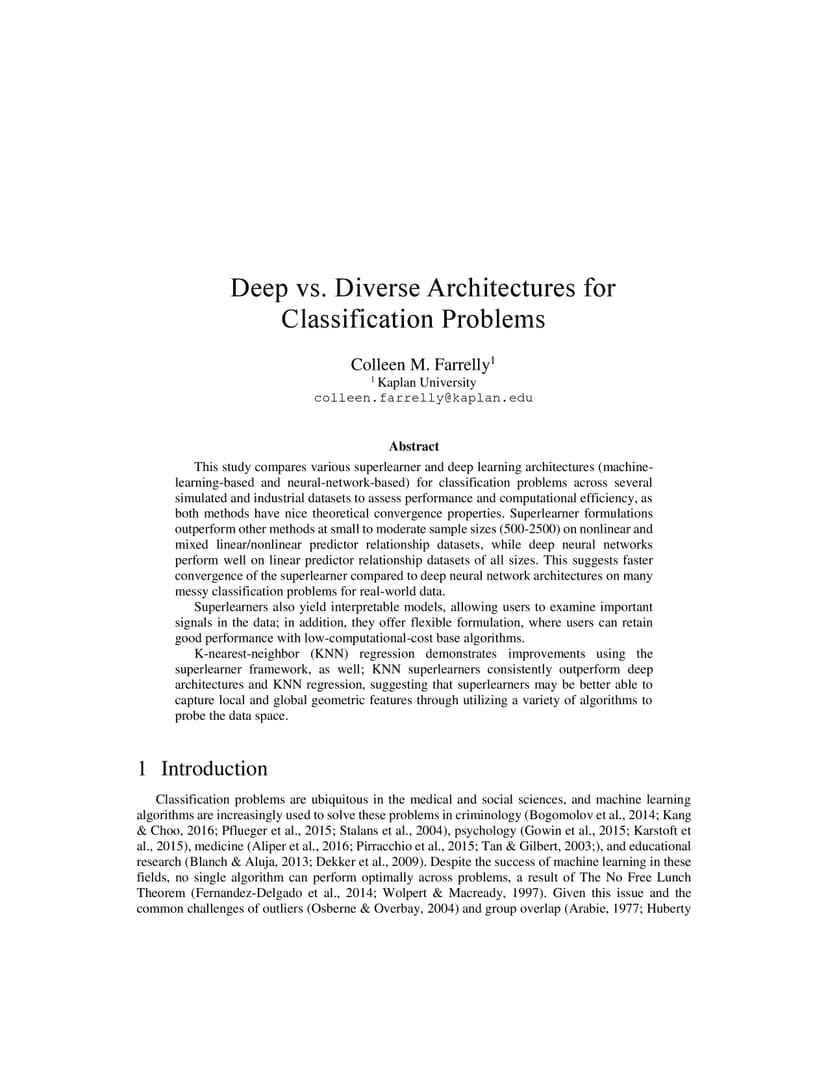 Deep vs. Diverse Architectures for Classification Problems

Colleen M. Farrelly$^1$
$^1$ Kaplan University
colleen.farrelly@kaplan.edu

Abstract

This study compares various superlearner and deep learning architectures (machine-learning-based and neural-network-based) for classification problems across several simulated and industrial datasets to assess performance and computational efficiency, as both methods have nice theoretical convergence properties. Superlearner formulations outperform other methods at small to moderate sample sizes (500-2500) on nonlinear and mixed linear/nonlinear predictor relationship datasets, while deep neural networks perform well on linear predictor relationship datasets of all sizes. This suggests faster convergence of the superlearner compared to deep neural network architectures on many messy classification problems for real-world data.

Superlearners also yield interpretable models, allowing users to examine important signals in the data; in addition, they offer flexible formulation, where users can retain good performance with low-computational-cost base algorithms.

K-nearest-neighbor (KNN) regression demonstrates improvements using the superlearner framework, as well; KNN superlearners consistently outperform deep architectures and KNN regression, suggesting that superlearners may be better able to capture local and global geometric features through utilizing a variety of algorithms to probe the data space.

1 Introduction

Classification problems are ubiquitous in the medical and social sciences, and machine learning algorithms are increasingly used to solve these problems in criminology (Bogomolov et al., 2014; Kang & Choo, 2016; Pflueger et al., 2015; Stalans et al., 2004), psychology (Gowin et al., 2015; Karstoft et al., 2015), medicine (Aliper et al., 2016; Pirracchio et al., 2015; Tan & Gilbert, 2003;), and educational research (Blanch & Aluja, 2013; Dekker et al., 2009). Despite the success of machine learning in these fields, no single algorithm can perform optimally across problems, a result of The No Free Lunch Theorem (Fernandez-Delgado et al., 2014; Wolpert & Macready, 1997). Given this issue and the common challenges of outliers (Osberne & Overbay, 2004) and group overlap (Arabie, 1977; Huberty